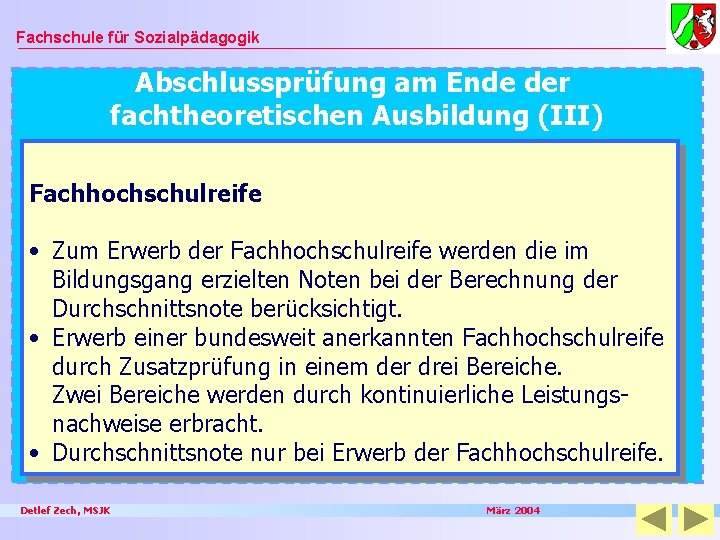 Fachschule für Sozialpädagogik

Abschlussprüfung am Ende der fachtheoretischen Ausbildung (III)

Fachhochschulreife

• Zum Erwerb der Fachhochschulreife werden die im Bildungsgang erzielten Noten bei der Berechnung der Durchschnittsnote berücksichtigt.
• Erwerb einer bundesweit anerkannten Fachhochschulreife durch Zusatzprüfung in einem der drei Bereiche. Zwei Bereiche werden durch kontinuierliche Leistungsnachweise erbracht.
• Durchschnittsnote nur bei Erwerb der Fachhochschulreife.

Detlef Zech, MSJK

März 2004